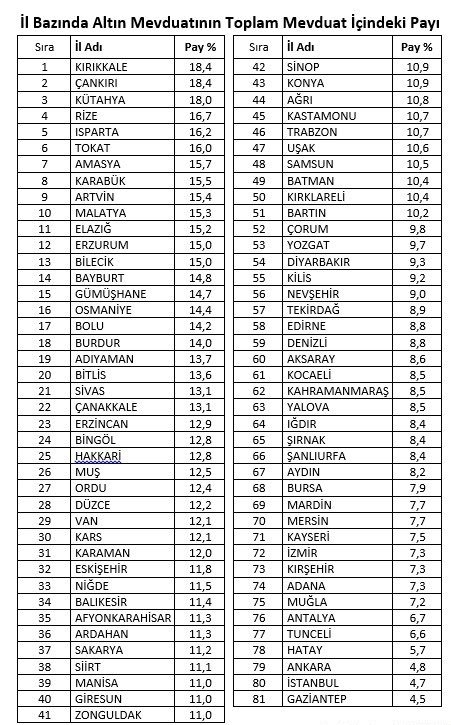 İl Bazında Altın Mevduatının Toplam Mevduat İçindeki Payı

| Sıra | İl Adı | Pay % |
|---|---|---|
| 1 | KIRIKKALE | 18,4 |
| 2 | ÇANKIRI | 18,4 |
| 3 | KÜTAHYA | 18,0 |
| 4 | RİZE | 16,7 |
| 5 | ISPARTA | 16,2 |
| 6 | TOKAT | 16,0 |
| 7 | AMASYA | 15,7 |
| 8 | KARABÜK | 15,5 |
| 9 | ARTVİN | 15,4 |
| 10 | MALATYA | 15,3 |
| 11 | ELAZIĞ | 15,2 |
| 12 | ERZURUM | 15,0 |
| 13 | BİLECİK | 15,0 |
| 14 | BAYBURT | 14,8 |
| 15 | GÜMÜŞHANE | 14,7 |
| 16 | OSMANİYE | 14,4 |
| 17 | BOLU | 14,2 |
| 18 | BURDUR | 14,0 |
| 19 | ADIYAMAN | 13,7 |
| 20 | BİTLİS | 13,6 |
| 21 | SİVAS | 13,1 |
| 22 | ÇANAKKALE | 13,1 |
| 23 | ERZİNCAN | 12,9 |
| 24 | BİNGÖL | 12,8 |
| 25 | HAKKARİ | 12,8 |
| 26 | MUŞ | 12,5 |
| 27 | ORDU | 12,4 |
| 28 | DÜZCE | 12,2 |
| 29 | VAN | 12,1 |
| 30 | KARS | 12,1 |
| 31 | KARAMAN | 12,0 |
| 32 | ESKİŞEHİR | 11,8 |
| 33 | NİĞDE | 11,5 |
| 34 | BALIKESİR | 11,4 |
| 35 | AFYONKARAHİSAR | 11,3 |
| 36 | ARDAHAN | 11,3 |
| 37 | SAKARYA | 11,2 |
| 38 | SİİRT | 11,1 |
| 39 | MANİSA | 11,0 |
| 40 | GİRESUN | 11,0 |
| 41 | ZONGULDAK | 11,0 |

| Sıra | İl Adı | Pay % |
|---|---|---|
| 42 | SİNOP | 10,9 |
| 43 | KONYA | 10,9 |
| 44 | AĞRI | 10,8 |
| 45 | KASTAMONU | 10,7 |
| 46 | TRABZON | 10,7 |
| 47 | UŞAK | 10,6 |
| 48 | SAMSUN | 10,5 |
| 49 | BATMAN | 10,4 |
| 50 | KIRKLARELİ | 10,4 |
| 51 | BARTIN | 10,2 |
| 52 | ÇORUM | 9,8 |
| 53 | YOZGAT | 9,7 |
| 54 | DİYARBAKIR | 9,3 |
| 55 | KİLİS | 9,2 |
| 56 | NEVŞEHİR | 9,0 |
| 57 | TEKİRDAĞ | 8,9 |
| 58 | EDİRNE | 8,8 |
| 59 | DENİZLİ | 8,8 |
| 60 | AKSARAY | 8,6 |
| 61 | KOCAELİ | 8,5 |
| 62 | KAHRAMANMARAŞ | 8,5 |
| 63 | YALOVA | 8,5 |
| 64 | IĞDIR | 8,4 |
| 65 | ŞIRNAK | 8,4 |
| 66 | ŞANLIURFA | 8,4 |
| 67 | AYDIN | 8,2 |
| 68 | BURSA | 7,9 |
| 69 | MARDİN | 7,7 |
| 70 | MERSİN | 7,7 |
| 71 | KAYSERİ | 7,5 |
| 72 | İZMİR | 7,3 |
| 73 | KIRŞEHİR | 7,3 |
| 74 | ADANA | 7,3 |
| 75 | MUĞLA | 7,2 |
| 76 | ANTALYA | 6,7 |
| 77 | TUNCELİ | 6,6 |
| 78 | HATAY | 5,7 |
| 79 | ANKARA | 4,8 |
| 80 | İSTANBUL | 4,7 |
| 81 | GAZİANTEP | 4,5 |